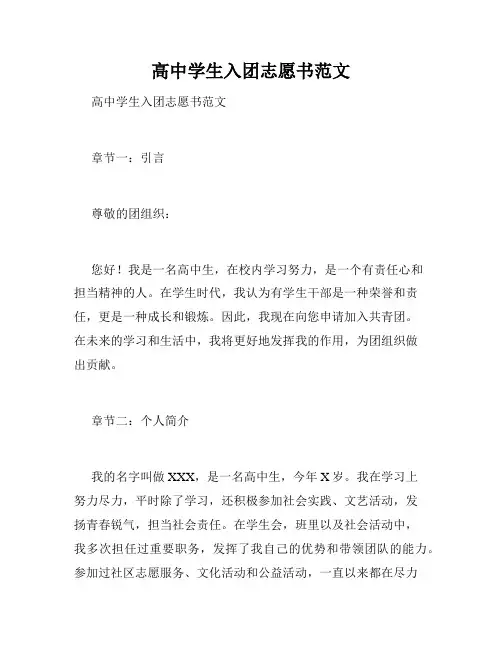 高中学生入团志愿书范文

高中学生入团志愿书范文

章节一：引言

尊敬的团组织：

您好！我是一名高中生，在校内学习努力，是一个有责任心和担当精神的人。在学生时代，我认为有学生干部是一种荣誉和责任，更是一种成长和锻炼。因此，我现在向您申请加入共青团。在未来的学习和生活中，我将更好地发挥我的作用，为团组织做出贡献。

章节二：个人简介

我的名字叫做 XXX，是一名高中生，今年 X 岁。我在学习上努力尽力，平时除了学习，还积极参加社会实践、文艺活动，发扬青春锐气，担当社会责任。在学生会，班里以及社会活动中，我多次担任过重要职务，发挥了我自己的优势和带领团队的能力。参加过社区志愿服务、文化活动和公益活动，一直以来都在尽力